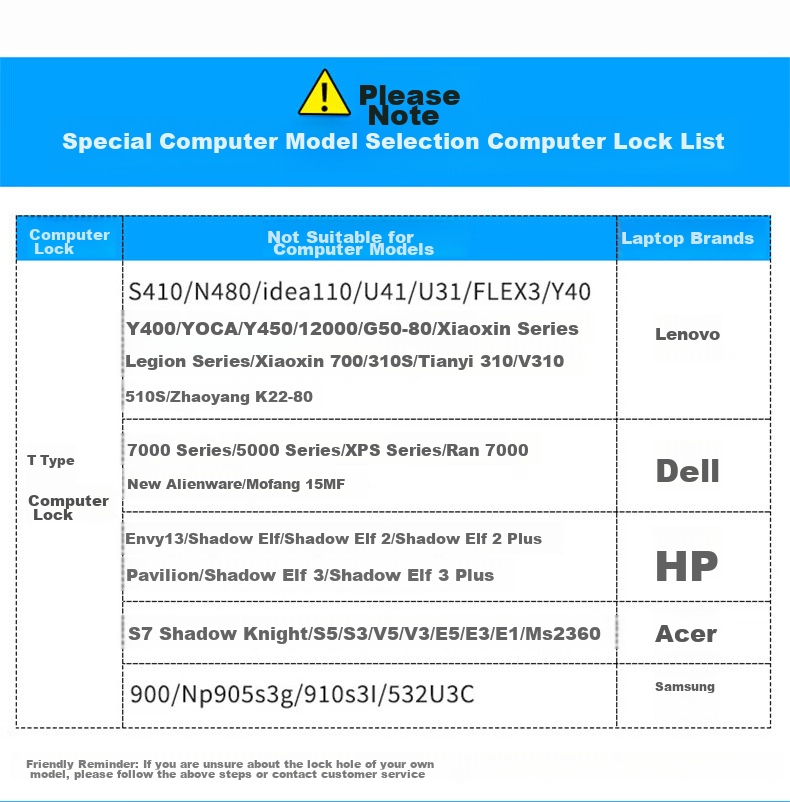 Please Note
Special Computer Model Selection Computer Lock List

| Computer Lock | Not Suitable for Computer Models | Laptop Brands |
|---|---|---|
| T Type Computer Lock | S410/N480/idea110/U41/U31/FLEX3/Y40 Y400/YOCA/Y450/12000/G50-80/Xiaoxin Series Legion Series/Xiaoxin 700/310S/Tianyi 310/V310 510S/Zhaoyang K22-80 | Lenovo |
| | 7000 Series/5000 Series/XPS Series/Ran 7000 New Alienware/Mofang 15MF | Dell |
| | Envy13/Shadow Elf/Shadow Elf 2/Shadow Elf 2 Plus Pavilion/Shadow Elf 3/Shadow Elf 3 Plus | HP |
| | S7 Shadow Knight/S5/S3/V5/V3/E5/E3/E1/Ms2360 | Acer |
| | 900/Np905s3g/910s3I/532U3C | Samsung |

Friendly Reminder: If you are unsure about the lock hole of your own model, please follow the above steps or contact customer service